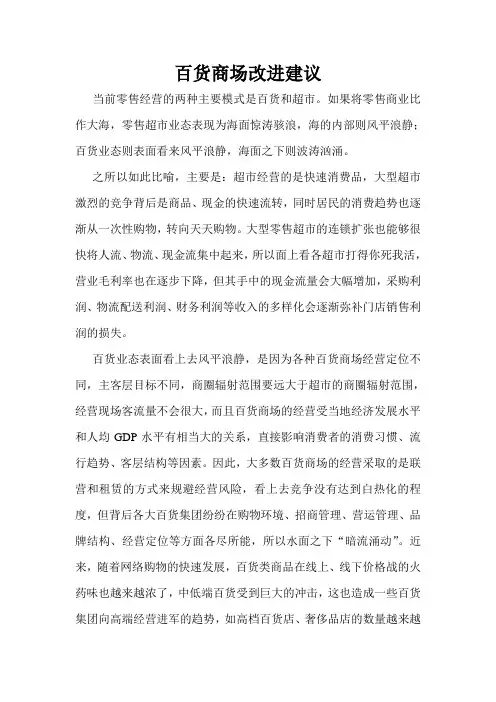 百货商场改进建议

当前零售经营的两种主要模式是百货和超市。如果将零售商业比作大海，零售超市业态表现为海面惊涛骇浪，海的内部则风平浪静；百货业态则表面看来风平浪静，海面之下则波涛汹涌。

之所以如此比喻，主要是：超市经营的是快速消费品，大型超市激烈的竞争背后是商品、现金的快速流转，同时居民的消费趋势也逐渐从一次性购物，转向天天购物。大型零售超市的连锁扩张也能够很快将人流、物流、现金流集中起来，所以面上看各超市打得你死我活，营业毛利率也在逐步下降，但其手中的现金流量会大幅增加，采购利润、物流配送利润、财务利润等收入的多样化会逐渐弥补门店销售利润的损失。

百货业态表面看上去风平浪静，是因为各种百货商场经营定位不同，主客层目标不同，商圈辐射范围要远大于超市的商圈辐射范围，经营现场客流量不会很大，而且百货商场的经营受当地经济发展水平和人均 GDP 水平有相当大的关系，直接影响消费者的消费习惯、流行趋势、客层结构等因素。因此，大多数百货商场的经营采取的是联营和租赁的方式来规避经营风险，看上去竞争没有达到白热化的程度，但背后各大百货集团纷纷在购物环境、招商管理、营运管理、品牌结构、经营定位等方面各尽所能，所以水面之下“暗流涌动”。近来，随着网络购物的快速发展，百货类商品在线上、线下价格战的火药味也越来越浓了，中低端百货受到巨大的冲击，这也造成一些百货集团向高端经营进军的趋势，如高档百货店、奢侈品店的数量越来越